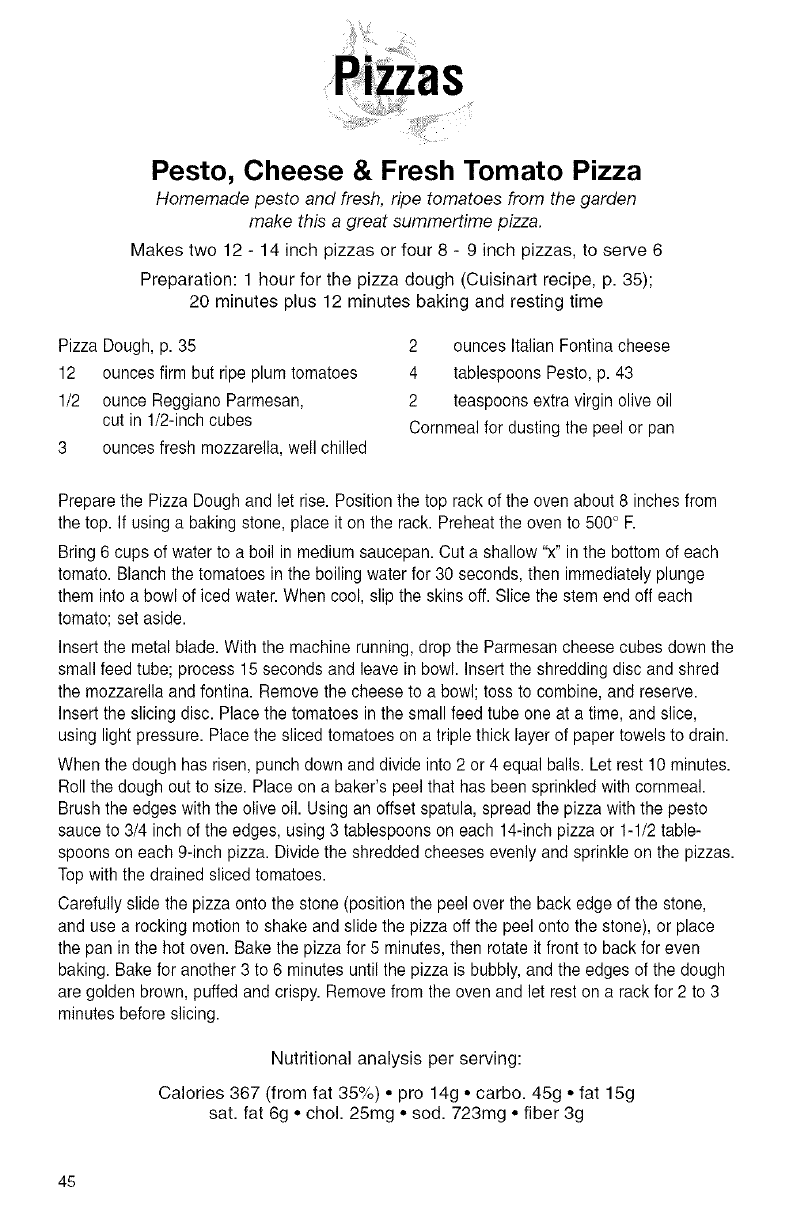 Pizzas

Pesto, Cheese & Fresh Tomato Pizza

Homemade pesto and fresh, ripe tomatoes from the garden make this a great summertime pizza.

Makes two 12 - 14 inch pizzas or four 8 - 9 inch pizzas, to serve 6

Preparation: 1 hour for the pizza dough (Cuisinart recipe, p. 35); 20 minutes plus 12 minutes baking and resting time

Pizza Dough, p. 35
12 ounces firm but ripe plum tomatoes
1/2 ounce Reggiano Parmesan, cut in 1/2-inch cubes
3 ounces fresh mozzarella, well chilled

2 ounces Italian Fontina cheese
4 tablespoons Pesto, p. 43
2 teaspoons extra virgin olive oil
Cornmeal for dusting the peel or pan

Prepare the Pizza Dough and let rise. Position the top rack of the oven about 8 inches from the top. If using a baking stone, place it on the rack. Preheat the oven to 500° F.

Bring 6 cups of water to a boil in medium saucepan. Cut a shallow "x" in the bottom of each tomato. Blanch the tomatoes in the boiling water for 30 seconds, then immediately plunge them into a bowl of iced water. When cool, slip the skins off. Slice the stem end off each tomato; set aside.

Insert the metal blade. With the machine running, drop the Parmesan cheese cubes down the small feed tube; process 15 seconds and leave in bowl. Insert the shredding disc and shred the mozzarella and fontina. Remove the cheese to a bowl; toss to combine, and reserve. Insert the slicing disc. Place the tomatoes in the small feed tube one at a time, and slice, using light pressure. Place the sliced tomatoes on a triple thick layer of paper towels to drain.

When the dough has risen, punch down and divide into 2 or 4 equal balls. Let rest 10 minutes. Roll the dough out to size. Place on a baker's peel that has been sprinkled with cornmeal. Brush the edges with the olive oil. Using an offset spatula, spread the pizza with the pesto sauce to 3/4 inch of the edges, using 3 tablespoons on each 14-inch pizza or 1-1/2 tablespoons on each 9-inch pizza. Divide the shredded cheeses evenly and sprinkle on the pizzas. Top with the drained sliced tomatoes.

Carefully slide the pizza onto the stone (position the peel over the back edge of the stone, and use a rocking motion to shake and slide the pizza off the peel onto the stone), or place the pan in the hot oven. Bake the pizza for 5 minutes, then rotate it front to back for even baking. Bake for another 3 to 6 minutes until the pizza is bubbly, and the edges of the dough are golden brown, puffed and crispy. Remove from the oven and let rest on a rack for 2 to 3 minutes before slicing.

Nutritional analysis per serving:

Calories 367 (from fat 35%) • pro 14g • carbo. 45g • fat 15g
sat. fat 6g • chol. 25mg • sod. 723mg • fiber 3g

45